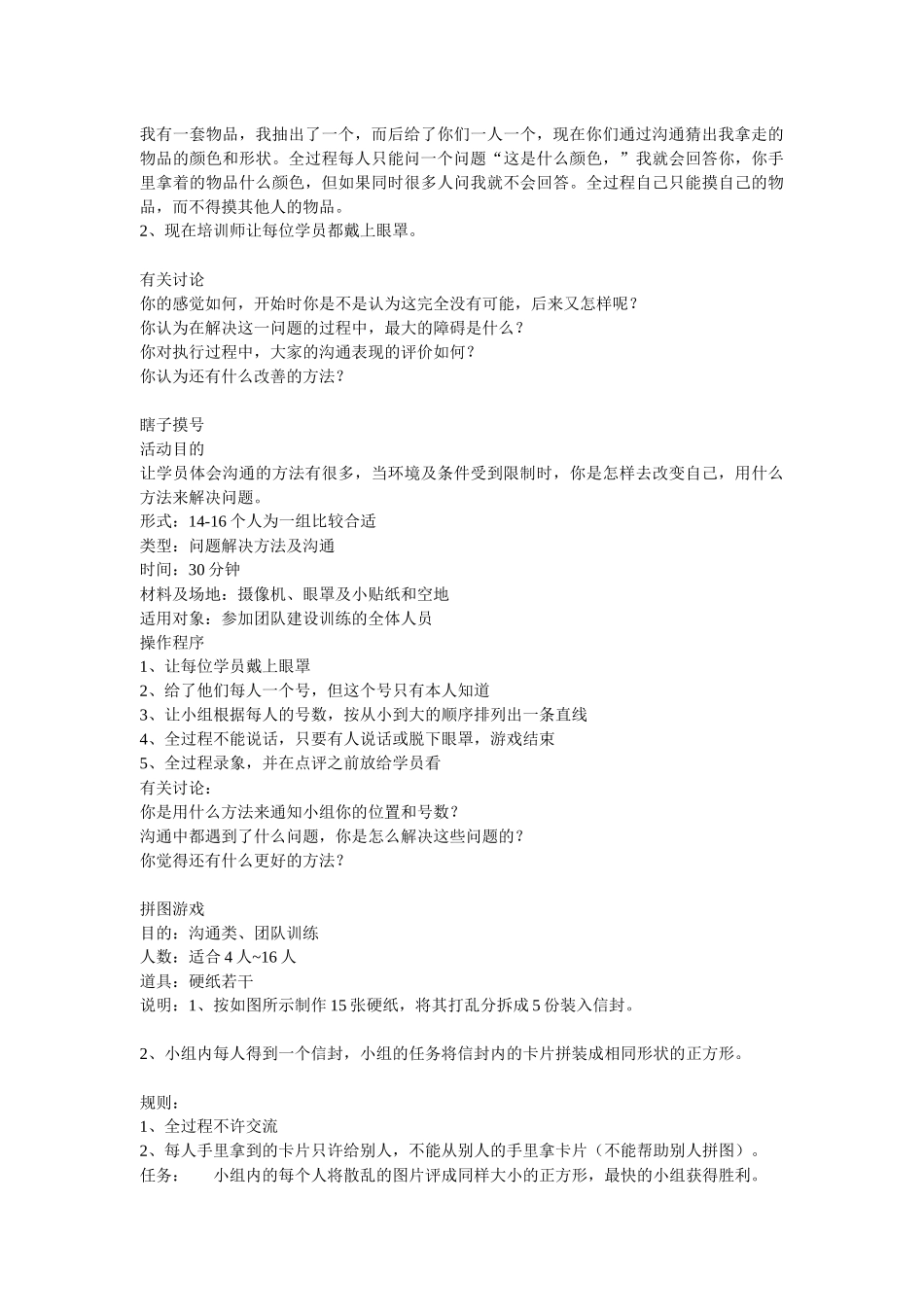 我有一套物品，我抽出了一个，而后给了你们一人一个，现在你们通过沟通猜出我拿走的物品的颜色和形状。全过程每人只能问一个问题“这是什么颜色，”我就会回答你，你手里拿着的物品什么颜色，但如果同时很多人问我就不会回答。全过程自己只能摸自己的物品，而不得摸其他人的物品。
2、现在培训师让每位学员都戴上眼罩。

有关讨论
你的感觉如何，开始时你是不是认为这完全没有可能，后来又怎样呢？
你认为在解决这一问题的过程中，最大的障碍是什么？
你对执行过程中，大家的沟通表现的评价如何？
你认为还有什么改善的方法？

瞎子摸号
活动目的
让学员体会沟通的方法有很多，当环境及条件受到限制时，你是怎样去改变自己，用什么方法来解决问题。
形式：14-16 个人为一组比较合适
类型：问题解决方法及沟通
时间：30 分钟
材料及场地：摄像机、眼罩及小贴纸和空地
适用对象：参加团队建设训练的全体人员
操作程序
1、让每位学员戴上眼罩
2、给了他们每人一个号，但这个号只有本人知道
3、让小组根据每人的号数，按从小到大的顺序排列出一条直线
4、全过程不能说话，只要有人说话或脱下眼罩，游戏结束
5、全过程录象，并在点评之前放给学员看
有关讨论：
你是用什么方法来通知小组你的位置和号数？
沟通中都遇到了什么问题，你是怎么解决这些问题的？
你觉得还有什么更好的方法？

拼图游戏
目的：沟通类、团队训练
人数：适合 4 人~16 人
道具：硬纸若干
说明：1、按如图所示制作 15 张硬纸，将其打乱分拆成 5 份装入信封。

2、小组内每人得到一个信封，小组的任务将信封内的卡片拼装成相同形状的正方形。

规则：
1、全过程不许交流
2、每人手里拿到的卡片只许给别人，不能从别人的手里拿卡片（不能帮助别人拼图）。
任务：　　小组内的每个人将散乱的图片评成同样大小的正方形，最快的小组获得胜利。